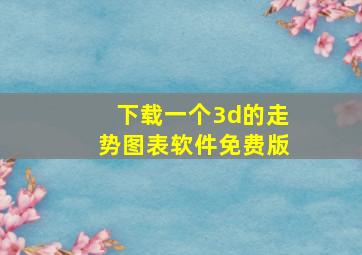 下载一个3d的走势图表软件免费版